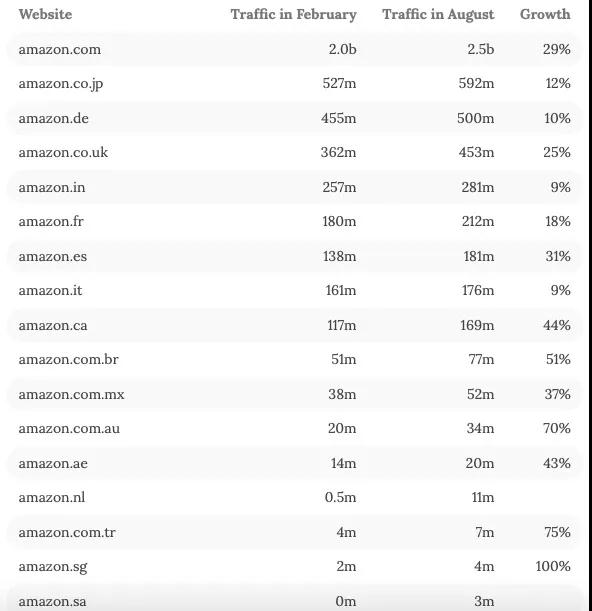 | Website | Traffic in February | Traffic in August | Growth |
|---|---|---|---|
| amazon.com | 2.0b | 2.5b | 29% |
| amazon.co.jp | 527m | 592m | 12% |
| amazon.de | 455m | 500m | 10% |
| amazon.co.uk | 362m | 453m | 25% |
| amazon.in | 257m | 281m | 9% |
| amazon.fr | 180m | 212m | 18% |
| amazon.es | 138m | 181m | 31% |
| amazon.it | 161m | 176m | 9% |
| amazon.ca | 117m | 169m | 44% |
| amazon.com.br | 51m | 77m | 51% |
| amazon.com.mx | 38m | 52m | 37% |
| amazon.com.au | 20m | 34m | 70% |
| amazon.ae | 14m | 20m | 43% |
| amazon.nl | 0.5m | 11m | |
| amazon.com.tr | 4m | 7m | 75% |
| amazon.sg | 2m | 4m | 100% |
| amazon.sa | 0m | 3m | |